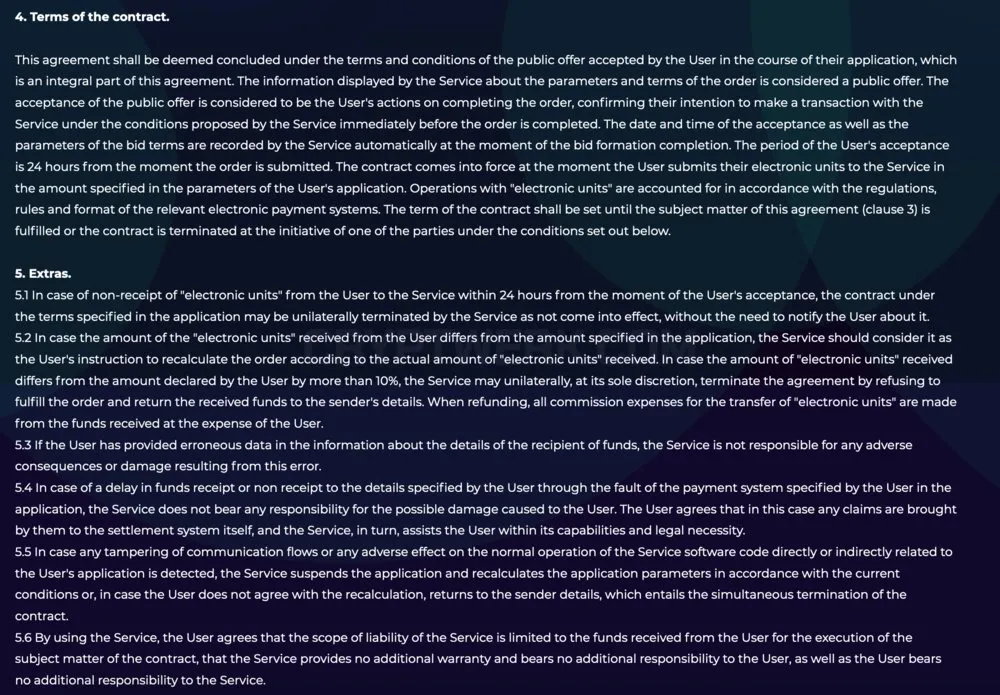 4. Terms of the contract.

This agreement shall be deemed concluded under the terms and conditions of the public offer accepted by the User in the course of their application, which is an integral part of this agreement. The information displayed by the Service about the parameters and terms of the order is considered a public offer. The acceptance of the public offer is considered to be the User's actions on completing the order, confirming their intention to make a transaction with the Service under the conditions proposed by the Service immediately before the order is completed. The date and time of the acceptance as well as the parameters of the bid terms are recorded by the Service automatically at the moment of the bid formation completion. The period of the User's acceptance is 24 hours from the moment the order is submitted. The contract comes into force at the moment the User submits their electronic units to the Service in the amount specified in the parameters of the User's application. Operations with "electronic units" are accounted for in accordance with the regulations, rules and format of the relevant electronic payment systems. The term of the contract shall be set until the subject matter of this agreement (clause 3) is fulfilled or the contract is terminated at the initiative of one of the parties under the conditions set out below.

5. Extras.
5.1 In case of non-receipt of "electronic units" from the User to the Service within 24 hours from the moment of the User's acceptance, the contract under the terms specified in the application may be unilaterally terminated by the Service as not come into effect, without the need to notify the User about it.
5.2 In case the amount of the "electronic units" received from the User differs from the amount specified in the application, the Service should consider it as the User's instruction to recalculate the order according to the actual amount of "electronic units" received. In case the amount of "electronic units" received differs from the amount declared by the User by more than 10%, the Service may unilaterally, at its sole discretion, terminate the agreement by refusing to fulfill the order and return the received funds to the sender's details. When refunding, all commission expenses for the transfer of "electronic units" are made from the funds received at the expense of the User.
5.3 If the User has provided erroneous data in the information about the details of the recipient of funds, the Service is not responsible for any adverse consequences or damage resulting from this error.
5.4 In case of a delay in funds receipt or non receipt to the details specified by the User through the fault of the payment system specified by the User in the application, the Service does not bear any responsibility for the possible damage caused to the User. The User agrees that in this case any claims are brought by them to the settlement system itself, and the Service, in turn, assists the User within its capabilities and legal necessity.
5.5 In case any tampering of communication flows or any adverse effect on the normal operation of the Service software code directly or indirectly related to the User's application is detected, the Service suspends the application and recalculates the application parameters in accordance with the current conditions or, in case the User does not agree with the recalculation, returns to the sender details, which entails the simultaneous termination of the contract.
5.6 By using the Service, the User agrees that the scope of liability of the Service is limited to the funds received from the User for the execution of the subject matter of the contract, that the Service provides no additional warranty and bears no additional responsibility to the User, as well as the User bears no additional responsibility to the Service.